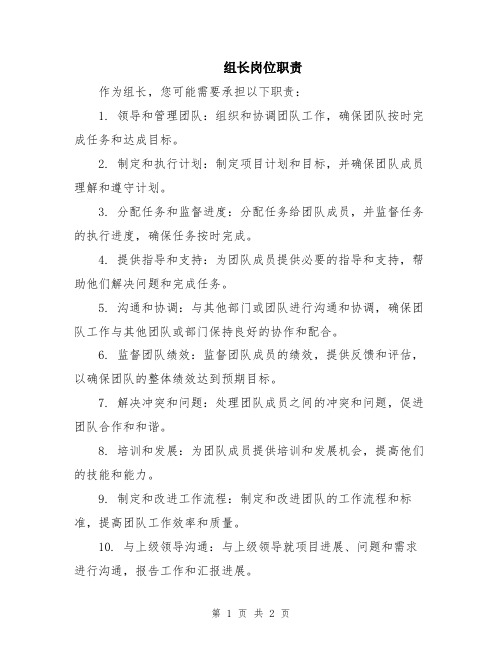 组长岗位职责

作为组长，您可能需要承担以下职责：

1. 领导和管理团队：组织和协调团队工作，确保团队按时完成任务和达成目标。

2. 制定和执行计划：制定项目计划和目标，并确保团队成员理解和遵守计划。

3. 分配任务和监督进度：分配任务给团队成员，并监督任务的执行进度，确保任务按时完成。

4. 提供指导和支持：为团队成员提供必要的指导和支持，帮助他们解决问题和完成任务。

5. 沟通和协调：与其他部门或团队进行沟通和协调，确保团队工作与其他团队或部门保持良好的协作和配合。

6. 监督团队绩效：监督团队成员的绩效，提供反馈和评估，以确保团队的整体绩效达到预期目标。

7. 解决冲突和问题：处理团队成员之间的冲突和问题，促进团队合作和和谐。

8. 培训和发展：为团队成员提供培训和发展机会，提高他们的技能和能力。

9. 制定和改进工作流程：制定和改进团队的工作流程和标准，提高团队工作效率和质量。

10. 与上级领导沟通：与上级领导就项目进展、问题和需求进行沟通，报告工作和汇报进展。

第 1 页 共 2 页